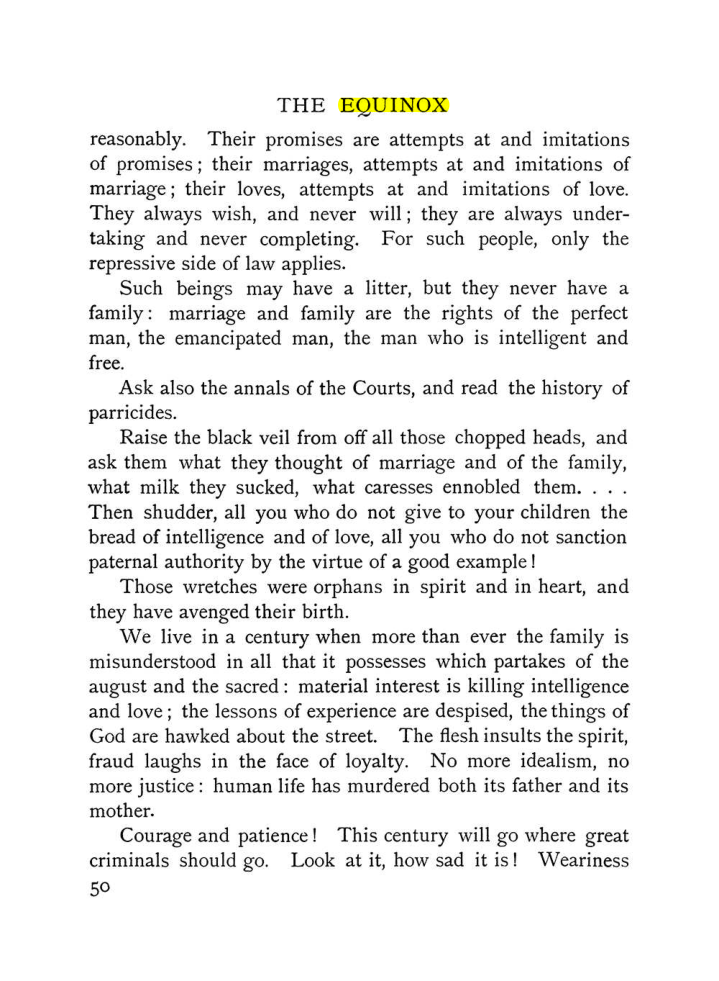 THE EQUINOX

reasonably. Their promises are attempts at and imitations of promises; their marriages, attempts at and imitations of marriage; their loves, attempts at and imitations of love. They always wish, and never will; they are always undertaking and never completing. For such people, only the repressive side of law applies.

Such beings may have a litter, but they never have a family: marriage and family are the rights of the perfect man, the emancipated man, the man who is intelligent and free.

Ask also the annals of the Courts, and read the history of parricides.

Raise the black veil from off all those chopped heads, and ask them what they thought of marriage and of the family, what milk they sucked, what caresses ennobled them. . . . Then shudder, all you who do not give to your children the bread of intelligence and of love, all you who do not sanction paternal authority by the virtue of a good example!

Those wretches were orphans in spirit and in heart, and they have avenged their birth.

We live in a century when more than ever the family is misunderstood in all that it possesses which partakes of the august and the sacred: material interest is killing intelligence and love; the lessons of experience are despised, the things of God are hawked about the street. The flesh insults the spirit, fraud laughs in the face of loyalty. No more idealism, no more justice: human life has murdered both its father and its mother.

Courage and patience! This century will go where great criminals should go. Look at it, how sad it is! Weariness

50